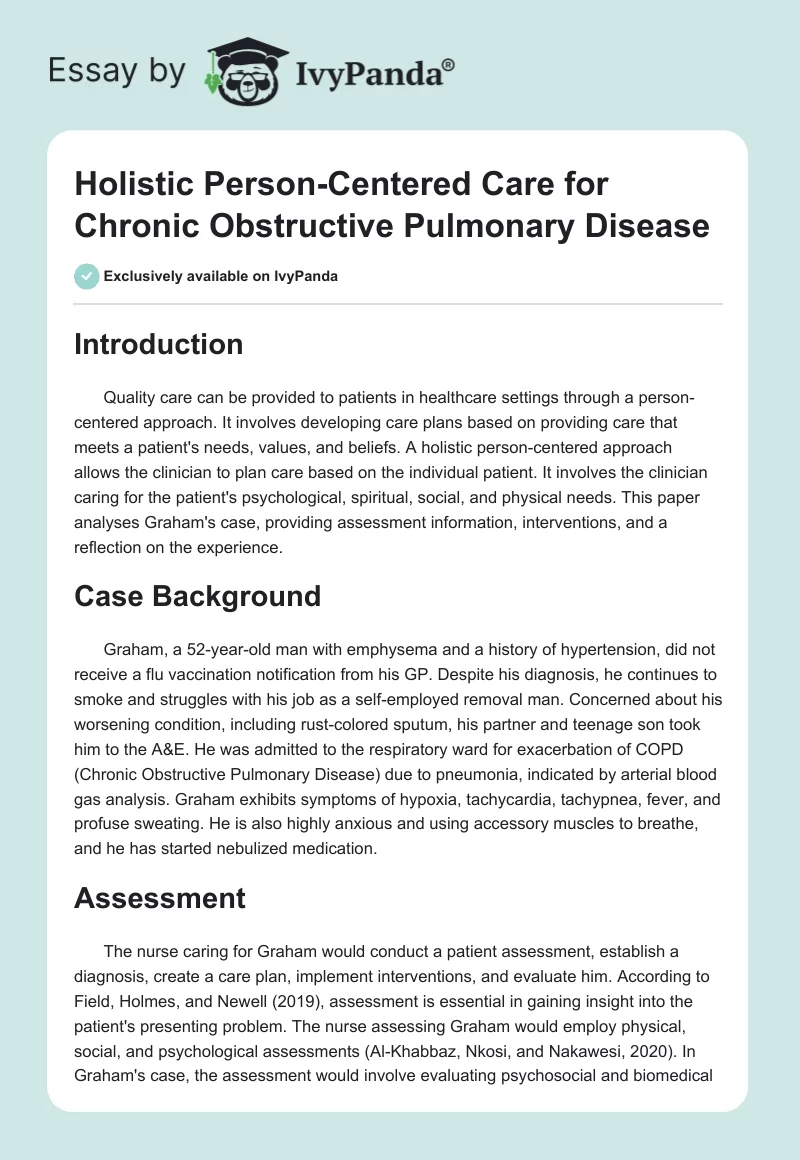 Essay by IvyPanda®

Holistic Person-Centered Care for Chronic Obstructive Pulmonary Disease

Exclusively available on IvyPanda

Introduction

Quality care can be provided to patients in healthcare settings through a person-centered approach. It involves developing care plans based on providing care that meets a patient's needs, values, and beliefs. A holistic person-centered approach allows the clinician to plan care based on the individual patient. It involves the clinician caring for the patient's psychological, spiritual, social, and physical needs. This paper analyses Graham's case, providing assessment information, interventions, and a reflection on the experience.

Case Background

Graham, a 52-year-old man with emphysema and a history of hypertension, did not receive a flu vaccination notification from his GP. Despite his diagnosis, he continues to smoke and struggles with his job as a self-employed removal man. Concerned about his worsening condition, including rust-colored sputum, his partner and teenage son took him to the A&E. He was admitted to the respiratory ward for exacerbation of COPD (Chronic Obstructive Pulmonary Disease) due to pneumonia, indicated by arterial blood gas analysis. Graham exhibits symptoms of hypoxia, tachycardia, tachypnea, fever, and profuse sweating. He is also highly anxious and using accessory muscles to breathe, and he has started nebulized medication.

Assessment

The nurse caring for Graham would conduct a patient assessment, establish a diagnosis, create a care plan, implement interventions, and evaluate him. According to Field, Holmes, and Newell (2019), assessment is essential in gaining insight into the patient's presenting problem. The nurse assessing Graham would employ physical, social, and psychological assessments (Al-Khabbaz, Nkosi, and Nakawesi, 2020). In Graham's case, the assessment would involve evaluating psychosocial and biomedical